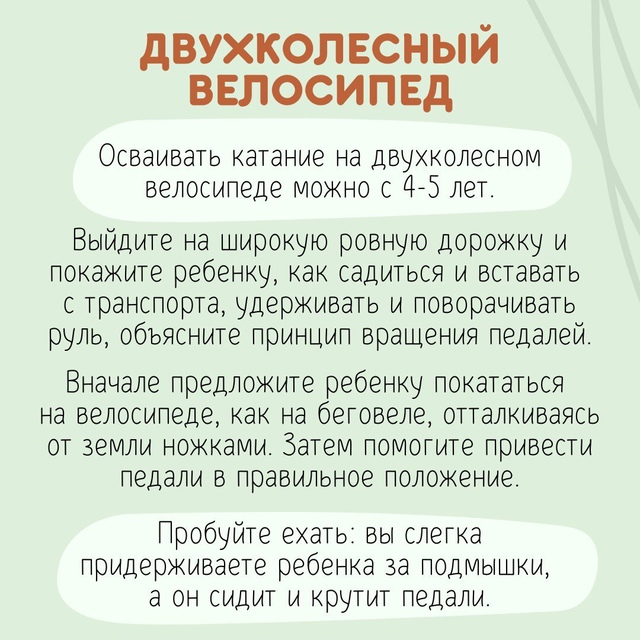 ДВУХКОЛЕСНЫЙ ВЕЛОСИПЕД

Осваивать катание на двухколесном велосипеде можно с 4-5 лет.

Выйдите на широкую ровную дорожку и покажите ребенку, как садиться и вставать с транспорта, удерживать и поворачивать руль, объясните принцип вращения педалей.

Вначале предложите ребенку покататься на велосипеде, как на беговеле, отталкиваясь от земли ножками. Затем помогите привести педали в правильное положение.

Пробуйте ехать: вы слегка придерживаете ребенка за подмышки, а он сидит и крутит педали.